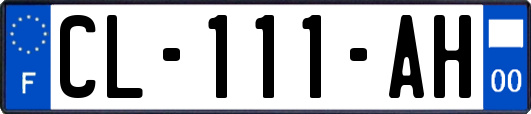 F
CL-111-AH
00